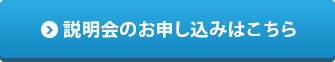 説明会のお申し込みはこちら